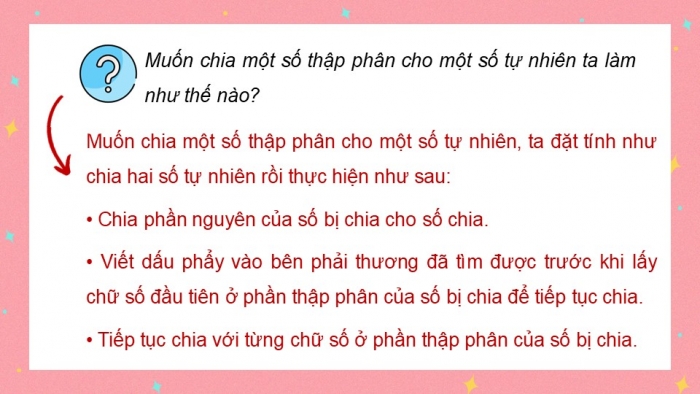 ?

Muốn chia một số thập phân cho một số tự nhiên ta làm như thế nào?

Muốn chia một số thập phân cho một số tự nhiên, ta đặt tính như chia hai số tự nhiên rồi thực hiện như sau:

• Chia phần nguyên của số bị chia cho số chia.

• Viết dấu phẩy vào bên phải thương đã tìm được trước khi lấy chữ số đầu tiên ở phần thập phân của số bị chia để tiếp tục chia.

• Tiếp tục chia với từng chữ số ở phần thập phân của số bị chia.